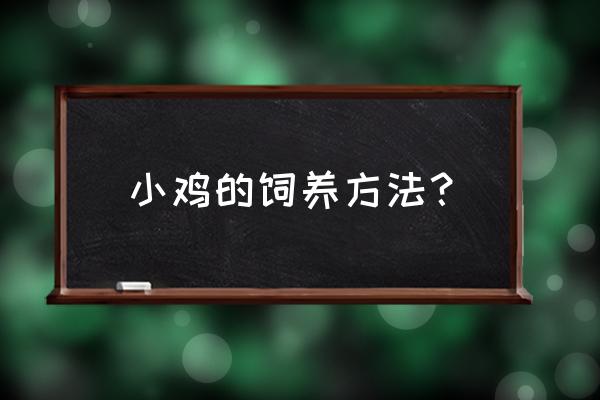 小鸡的饲养方法？